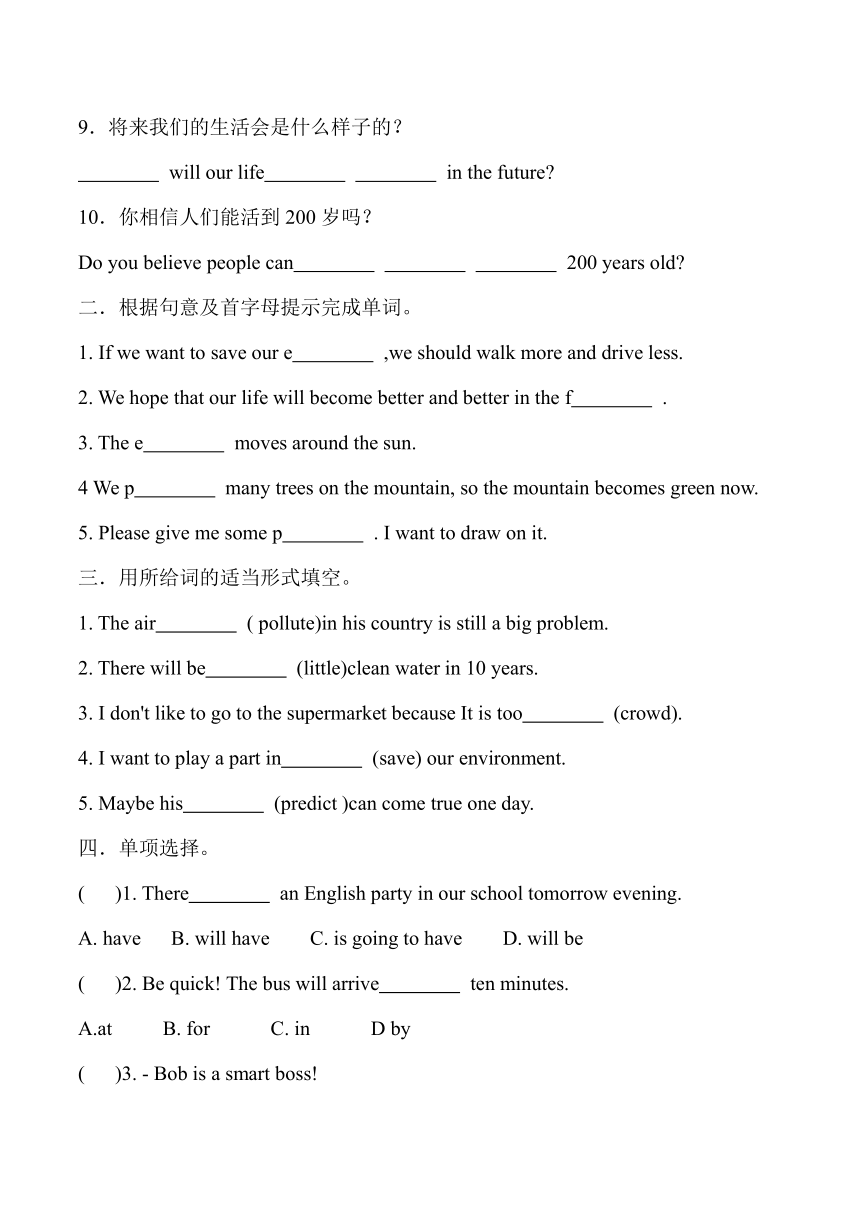 9．将来我们的生活会是什么样子的？

________ will our life________ ________ in the future?

10．你相信人们能活到 200 岁吗？

Do you believe people can________ ________ ________ 200 years old?

二．根据句意及首字母提示完成单词。

1. If we want to save our e________ ,we should walk more and drive less.

2. We hope that our life will become better and better in the f________ .

3. The e________ moves around the sun.

4 We p________ many trees on the mountain, so the mountain becomes green now.

5. Please give me some p________ . I want to draw on it.

三．用所给词的适当形式填空。

1. The air________ ( pollute)in his country is still a big problem.

2. There will be________ (little)clean water in 10 years.

3. I don't like to go to the supermarket because It is too________ (crowd).

4. I want to play a part in________ (save) our environment.

5. Maybe his________ (predict )can come true one day.

四．单项选择。

( )1. There________ an English party in our school tomorrow evening.

A. have B. will have C. is going to have D. will be

( )2. Be quick! The bus will arrive________ ten minutes.

A.at B. for C. in D by

( )3. - Bob is a smart boss!